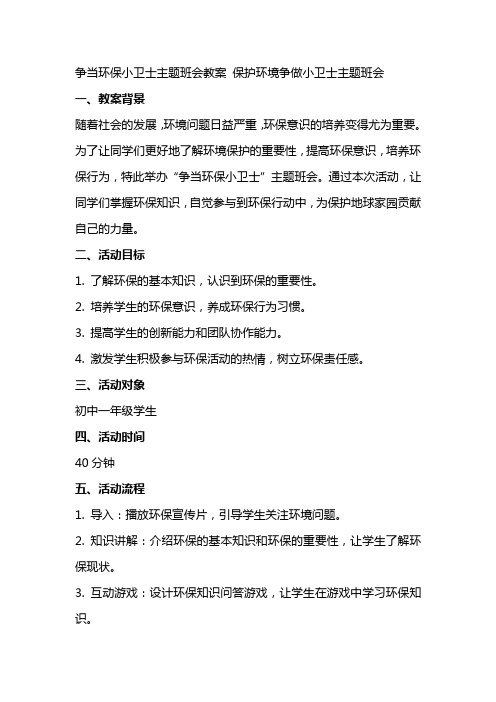 争当环保小卫士主题班会教案 保护环境争做小卫士主题班会

一、教案背景

随着社会的发展，环境问题日益严重，环保意识的培养变得尤为重要。为了让同学们更好地了解环境保护的重要性，提高环保意识，培养环保行为，特此举办“争当环保小卫士”主题班会。通过本次活动，让同学们掌握环保知识，自觉参与到环保行动中，为保护地球家园贡献自己的力量。

二、活动目标

1. 了解环保的基本知识，认识到环保的重要性。

2. 培养学生的环保意识，养成环保行为习惯。

3. 提高学生的创新能力和团队协作能力。

4. 激发学生积极参与环保活动的热情，树立环保责任感。

三、活动对象

初中一年级学生

四、活动时间

40 分钟

五、活动流程

1. 导入：播放环保宣传片，引导学生关注环境问题。

2. 知识讲解：介绍环保的基本知识和环保的重要性，让学生了解环保现状。

3. 互动游戏：设计环保知识问答游戏，让学生在游戏中学习环保知识。